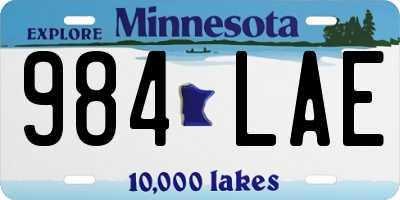 EXPLORE Minnesota

984 LAE

10,000 lakes